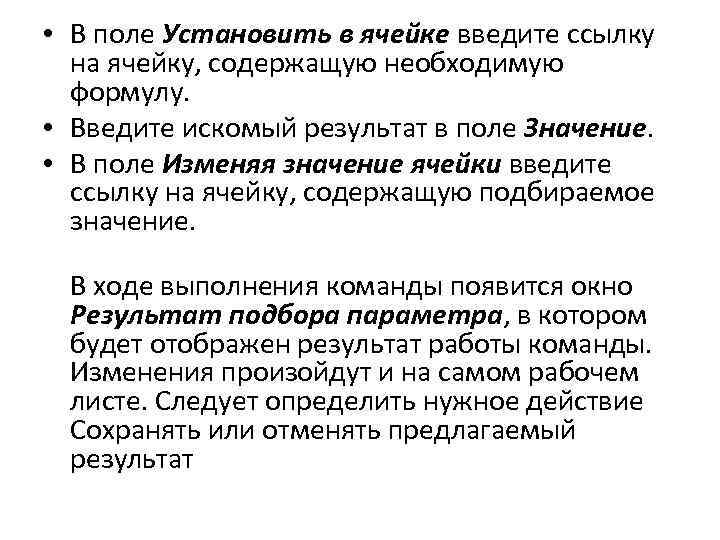 • В поле Установить в ячейке введите ссылку на ячейку, содержащую необходимую формулу.
• Введите искомый результат в поле Значение.
• В поле Изменяя значение ячейки введите ссылку на ячейку, содержащую подбираемое значение.

В ходе выполнения команды появится окно Результат подбора параметра, в котором будет отображен результат работы команды. Изменения произойдут и на самом рабочем листе. Следует определить нужное действие Сохранять или отменять предлагаемый результат